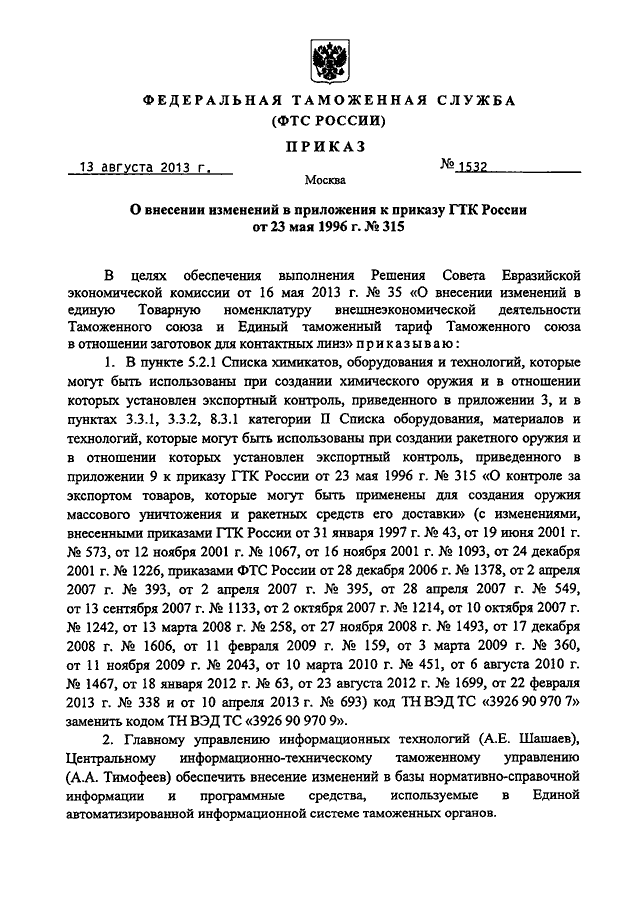 ФЕДЕРАЛЬНАЯ ТАМОЖЕННАЯ СЛУЖБА
(ФТС РОССИИ)

ПРИКАЗ

13 августа 2013 г.

№ 1532

Москва

О внесении изменений в приложения к приказу ГТК России от 23 мая 1996 г. № 315

В целях обеспечения выполнения Решения Совета Евразийской экономической комиссии от 16 мая 2013 г. № 35 «О внесении изменений в единую Товарную номенклатуру внешнеэкономической деятельности Таможенного союза и Единый таможенный тариф Таможенного союза в отношении заготовок для контактных линз» приказываю:

1. В пункте 5.2.1 Списка химикатов, оборудования и технологий, которые могут быть использованы при создании химического оружия и в отношении которых установлен экспортный контроль, приведенного в приложении 3, и в пунктах 3.3.1, 3.3.2, 8.3.1 категории II Списка оборудования, материалов и технологий, которые могут быть использованы при создании ракетного оружия и в отношении которых установлен экспортный контроль, приведенного в приложении 9 к приказу ГТК России от 23 мая 1996 г. № 315 «О контроле за экспортом товаров, которые могут быть применены для создания оружия массового уничтожения и ракетных средств его доставки» (с изменениями, внесенными приказами ГТК России от 31 января 1997 г. № 43, от 19 июня 2001 г. № 573, от 12 ноября 2001 г. № 1067, от 16 ноября 2001 г. № 1093, от 24 декабря 2001 г. № 1226, приказами ФТС России от 28 декабря 2006 г. № 1378, от 2 апреля 2007 г. № 393, от 2 апреля 2007 г. № 395, от 28 апреля 2007 г. № 549, от 13 сентября 2007 г. № 1133, от 2 октября 2007 г. № 1214, от 10 октября 2007 г. № 1242, от 13 марта 2008 г. № 258, от 27 ноября 2008 г. № 1493, от 17 декабря 2008 г. № 1606, от 11 февраля 2009 г. № 159, от 3 марта 2009 г. № 360, от 11 ноября 2009 г. № 2043, от 10 марта 2010 г. № 451, от 6 августа 2010 г. № 1467, от 18 января 2012 г. № 63, от 23 августа 2012 г. № 1699, от 22 февраля 2013 г. № 338 и от 10 апреля 2013 г. № 693) код ТН ВЭД ТС «3926 90 970 7» заменить кодом ТН ВЭД ТС «3926 90 970 9».

2. Главному управлению информационных технологий (А.Е. Шашаев), Центральному информационно-техническому таможенному управлению (А.А. Тимофеев) обеспечить внесение изменений в базы нормативно-справочной информации и программные средства, используемые в Единой автоматизированной информационной системе таможенных органов.